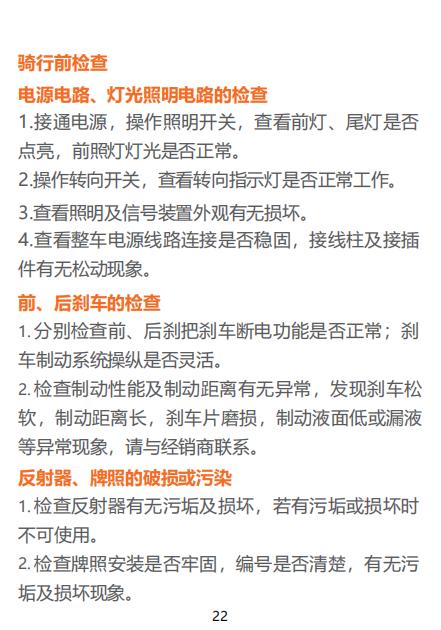 骑行前检查

电源电路、灯光照明电路的检查

1.接通电源，操作照明开关，查看前灯、尾灯是否点亮，前照灯灯光是否正常。

2.操作转向开关，查看转向指示灯是否正常工作。

3.查看照明及信号装置外观有无损坏。

4.查看整车电源线路连接是否稳固，接线柱及接插件有无松动现象。

前、后刹车的检查

1.分别检查前、后刹把刹车断电功能是否正常；刹车制动系统操纵是否灵活。

2.检查制动性能及制动距离有无异常，发现刹车松软，制动距离长，刹车片磨损，制动液面低或漏液等异常现象，请与经销商联系。

反射器、牌照的破损或污染

1.检查反射器有无污垢及损坏，若有污垢或损坏时不可使用。

2.检查牌照安装是否牢固，编号是否清楚，有无污垢及损坏现象。

22